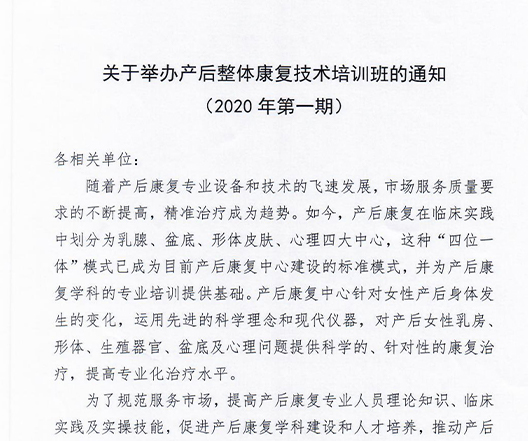 关于举办产后整体康复技术培训班的通知
（2020 年第一期）

各相关单位：

随着产后康复专业设备和技术的飞速发展，市场服务质量要求的不断提高，精准治疗成为趋势。如今，产后康复在临床实践中划分为乳腺、盆底、形体皮肤、心理四大中心，这种“四位一体”模式已成为目前产后康复中心建设的标准模式，并为产后康复学科的专业培训提供基础。产后康复中心针对女性产后身体发生的变化，运用先进的科学理念和现代仪器，对产后女性乳房、形体、生殖器官、盆底及心理问题提供科学的、针对性的康复治疗，提高专业化治疗水平。

为了规范服务市场，提高产后康复专业人员理论知识、临床实践及实操技能，促进产后康复学科建设和人才培养，推动产后